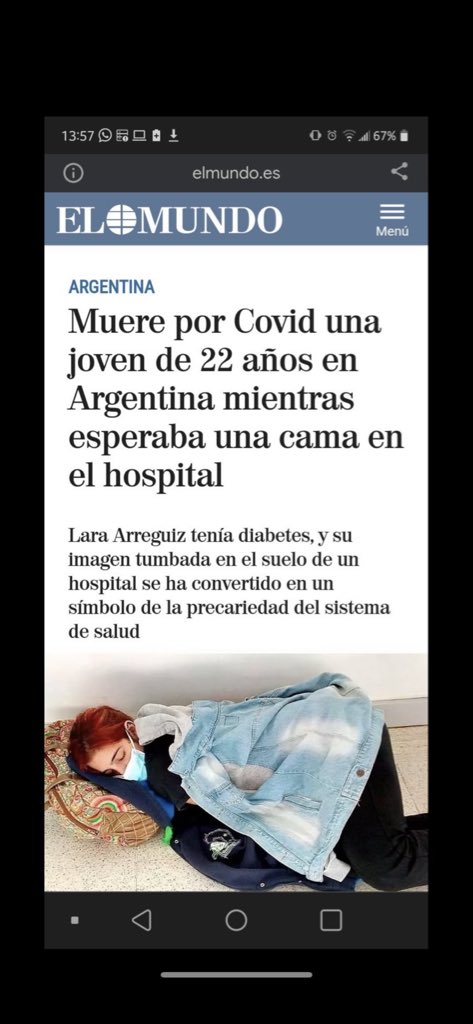 13:57 67%

elmundo.es

EL MUNDO

Menú

ARGENTINA

Muere por Covid una joven de 22 años en Argentina mientras esperaba una cama en el hospital

Lara Arreguiz tenía diabetes, y su imagen tumbada en el suelo de un hospital se ha convertido en un símbolo de la precariedad del sistema de salud